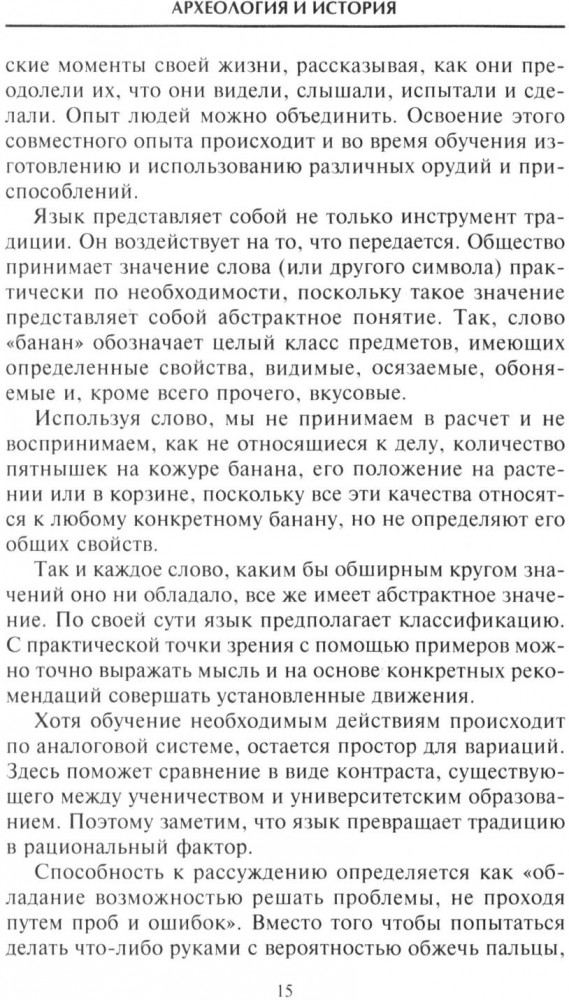 АРХЕОЛОГИЯ И ИСТОРИЯ

ские моменты своей жизни, рассказывая, как они преодолели их, что они видели, слышали, испытали и сделали. Опыт людей можно объединить. Освоение этого совместного опыта происходит и во время обучения изготовлению и использованию различных орудий и приспособлений.

Язык представляет собой не только инструмент традиции. Он воздействует на то, что передается. Общество принимает значение слова (или другого символа) практически по необходимости, поскольку такое значение представляет собой абстрактное понятие. Так, слово «банан» обозначает целый класс предметов, имеющих определенные свойства, видимые, осязаемые, обоняемые и, кроме всего прочего, вкусовые.

Используя слово, мы не принимаем в расчет и не воспринимаем, как не относящиеся к делу, количество пятнышек на кожуре банана, его положение на растении или в корзине, поскольку все эти качества относятся к любому конкретному банану, но не определяют его общих свойств.

Так и каждое слово, каким бы обширным кругом значений оно ни обладало, все же имеет абстрактное значение. По своей сути язык предполагает классификацию. С практической точки зрения с помощью примеров можно точно выражать мысль и на основе конкретных рекомендаций совершать установленные движения.

Хотя обучение необходимым действиям происходит по аналоговой системе, остается простор для вариаций. Здесь поможет сравнение в виде контраста, существующего между ученичеством и университетским образованием. Поэтому заметим, что язык превращает традицию в рациональный фактор.

Способность к рассуждению определяется как «обладание возможностью решать проблемы, не проходя путем проб и ошибок». Вместо того чтобы попытаться делать что-либо руками с вероятностью обжечь пальцы,

15